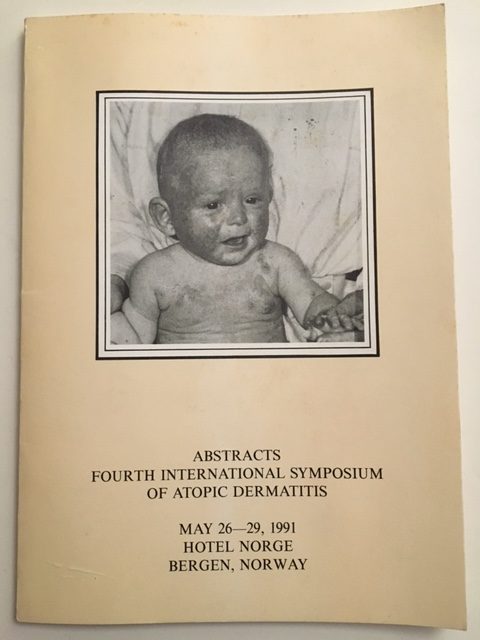 ABSTRACTS
FOURTH INTERNATIONAL SYMPOSIUM
OF ATOPIC DERMATITIS

MAY 26—29, 1991
HOTEL NORGE
BERGEN, NORWAY